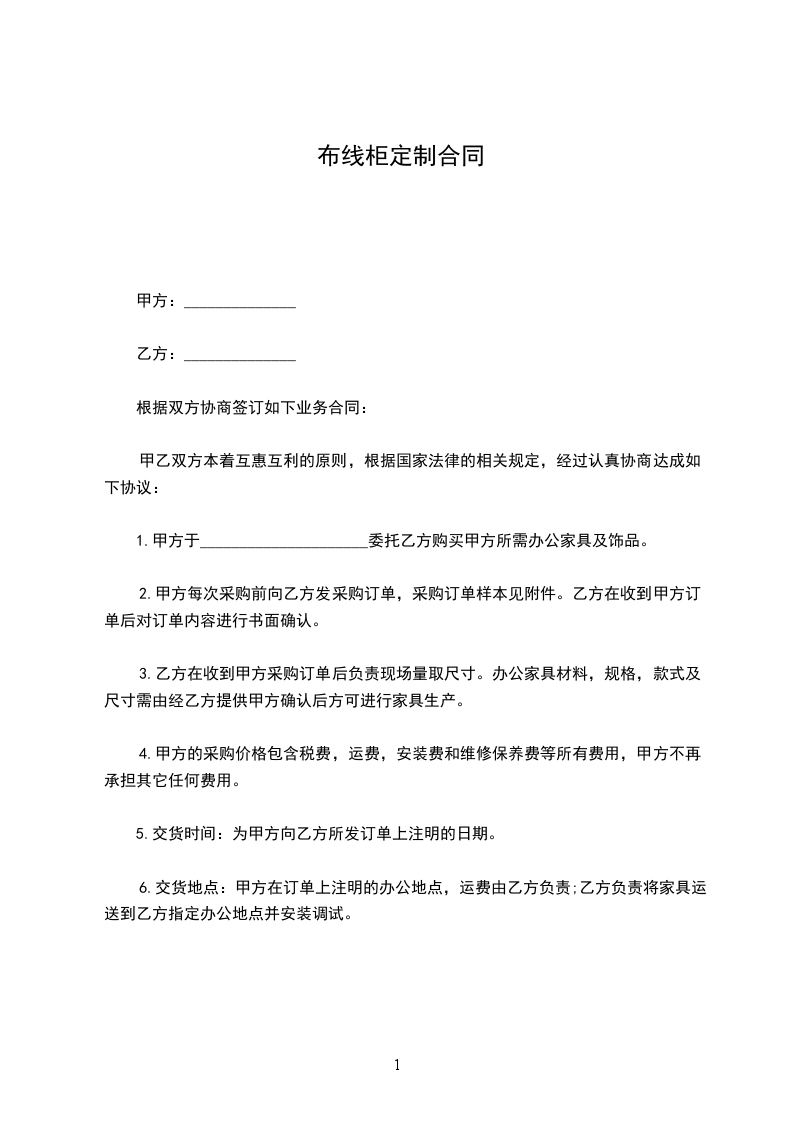 布线柜定制合同

甲方：______________

乙方：______________

根据双方协商签订如下业务合同：

甲乙双方本着互惠互利的原则，根据国家法律的相关规定，经过认真协商达成如下协议：

1.甲方于_____________________委托乙方购买甲方所需办公家具及饰品。

2.甲方每次采购前向乙方发采购订单，采购订单样本见附件。乙方在收到甲方订单后对订单内容进行书面确认。

3.乙方在收到甲方采购订单后负责现场量取尺寸。办公家具材料，规格，款式及尺寸需由经乙方提供甲方确认后方可进行家具生产。

4.甲方的采购价格包含税费，运费，安装费和维修保养费等所有费用，甲方不再承担其它任何费用。

5.交货时间：为甲方向乙方所发订单上注明的日期。

6.交货地点：甲方在订单上注明的办公地点，运费由乙方负责;乙方负责将家具运送到乙方指定办公地点并安装调试。

1